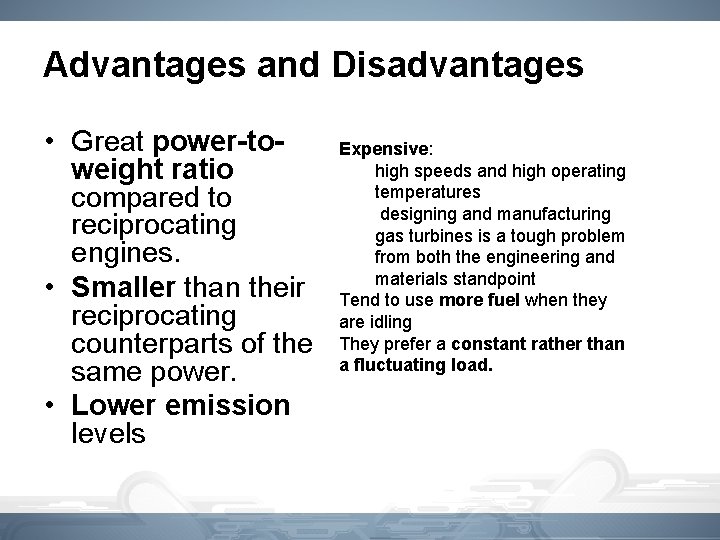 Advantages and Disadvantages

• Great power-to-weight ratio compared to reciprocating engines.
• Smaller than their reciprocating counterparts of the same power.
• Lower emission levels

Expensive:
high speeds and high operating temperatures
designing and manufacturing gas turbines is a tough problem from both the engineering and materials standpoint
Tend to use more fuel when they are idling
They prefer a constant rather than a fluctuating load.